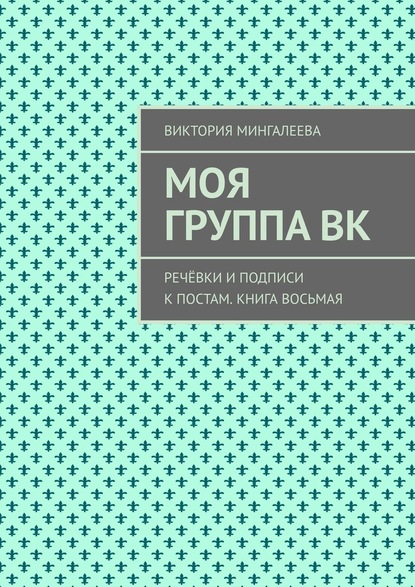 ВИКТОРИЯ МИНГАЛЕЕВА

МОЯ ГРУППА ВК

РЕЧЁВКИ И ПОДПИСИ К ПОСТАМ. КНИГА ВОСЬМАЯ